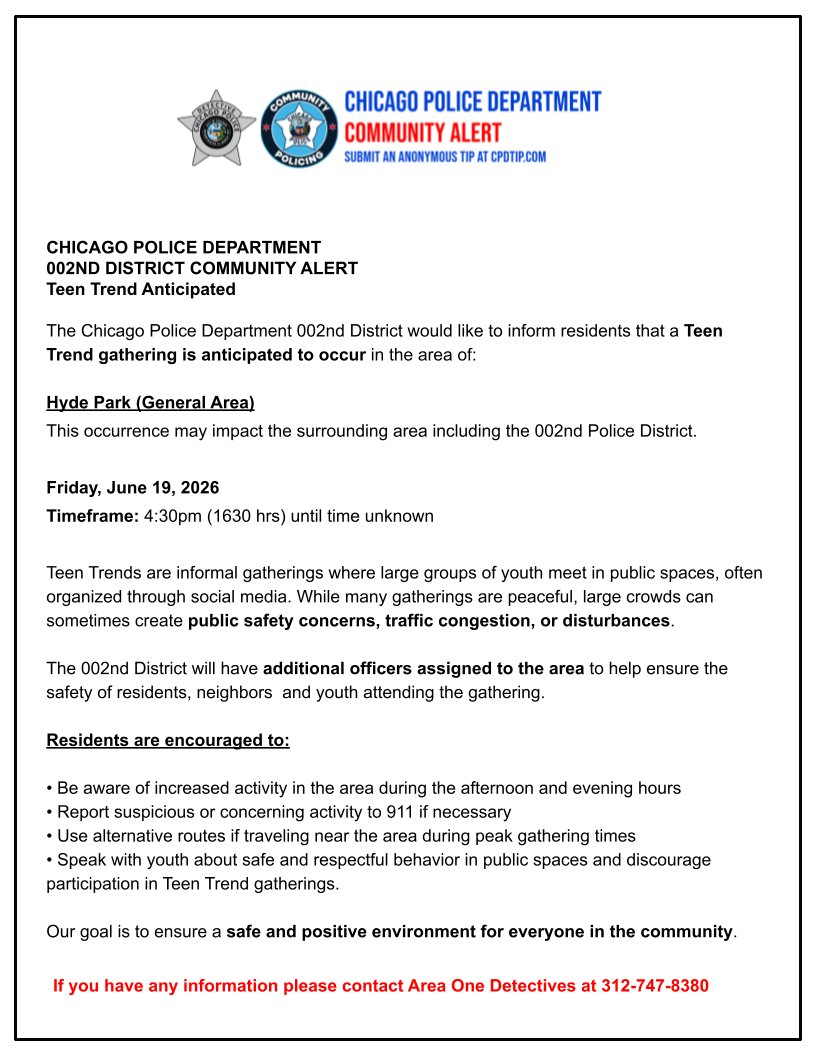 CHICAGO POLICE DEPARTMENT
COMMUNITY ALERT
SUBMIT AN ANONYMOUS TIP AT CPDTIP.COM

CHICAGO POLICE DEPARTMENT
002ND DISTRICT COMMUNITY ALERT
Teen Trend Anticipated

The Chicago Police Department 002nd District would like to inform residents that a Teen Trend gathering is anticipated to occur in the area of:

Hyde Park (General Area)
This occurrence may impact the surrounding area including the 002nd Police District.

Friday, June 19, 2026
Timeframe: 4:30pm (1630 hrs) until time unknown

Teen Trends are informal gatherings where large groups of youth meet in public spaces, often organized through social media. While many gatherings are peaceful, large crowds can sometimes create public safety concerns, traffic congestion, or disturbances.

The 002nd District will have additional officers assigned to the area to help ensure the safety of residents, neighbors and youth attending the gathering.

Residents are encouraged to:

• Be aware of increased activity in the area during the afternoon and evening hours
• Report suspicious or concerning activity to 911 if necessary
• Use alternative routes if traveling near the area during peak gathering times
• Speak with youth about safe and respectful behavior in public spaces and discourage participation in Teen Trend gatherings.

Our goal is to ensure a safe and positive environment for everyone in the community.

If you have any information please contact Area One Detectives at 312-747-8380